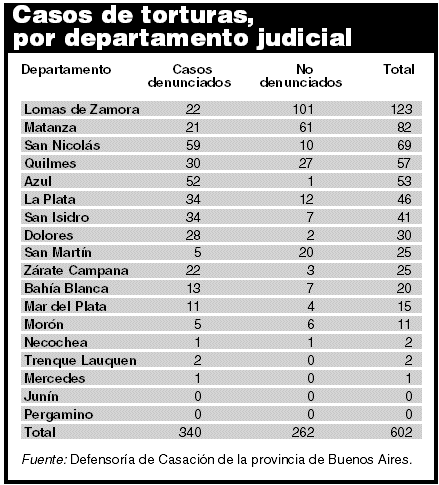 Casos de torturas, por departamento judicial

| Departamento | Casos denunciados | No denunciados | Total |
|---|---|---|---|
| Lomas de Zamora | 22 | 101 | 123 |
| Matanza | 21 | 61 | 82 |
| San Nicolás | 59 | 10 | 69 |
| Quilmes | 30 | 27 | 57 |
| Azul | 52 | 1 | 53 |
| La Plata | 34 | 12 | 46 |
| San Isidro | 34 | 7 | 41 |
| Dolores | 28 | 2 | 30 |
| San Martín | 5 | 20 | 25 |
| Zárate Campana | 22 | 3 | 25 |
| Bahía Blanca | 13 | 7 | 20 |
| Mar del Plata | 11 | 4 | 15 |
| Morón | 5 | 6 | 11 |
| Necochea | 1 | 1 | 2 |
| Trenque Lauquen | 2 | 0 | 2 |
| Mercedes | 1 | 0 | 1 |
| Junín | 0 | 0 | 0 |
| Pergamino | 0 | 0 | 0 |
| Total | 340 | 262 | 602 |

Fuente: Defensoría de Casación de la provincia de Buenos Aires.